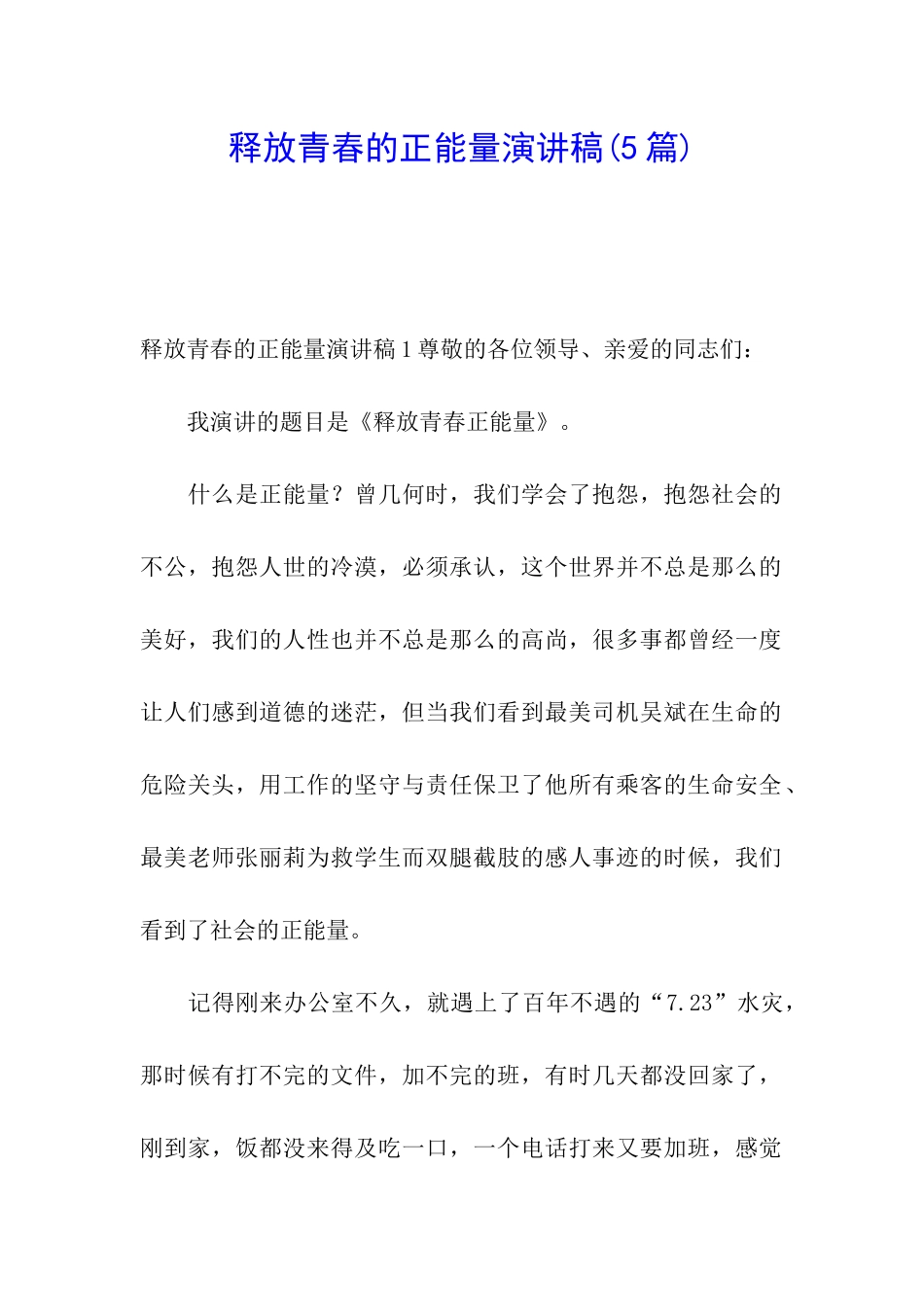 释放青春的正能量演讲稿(5篇)

释放青春的正能量演讲稿1尊敬的各位领导、亲爱的同志们:

我演讲的题目是《释放青春正能量》。

什么是正能量?曾几何时，我们学会了抱怨，抱怨社会的不公，抱怨人世的冷漠，必须承认，这个世界并不总是那么的美好，我们的人性也并不总是那么的高尚，很多事都曾经一度让人们感到道德的迷茫，但当我们看到最美司机吴斌在生命的危险关头，用工作的坚守与责任保卫了他所有乘客的生命安全、最美老师张丽莉为救学生而双腿截肢的感人事迹的时候，我们看到了社会的正能量。

记得刚来办公室不久，就遇上了百年不遇的“7.23”水灾，那时候有打不完的文件，加不完的班，有时几天都没回家了，刚到家，饭都没来得及吃一口，一个电话打来又要加班，感觉